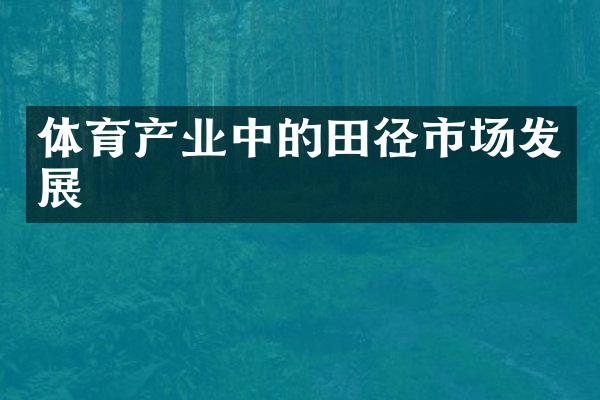 体育产业中的田径市场发展